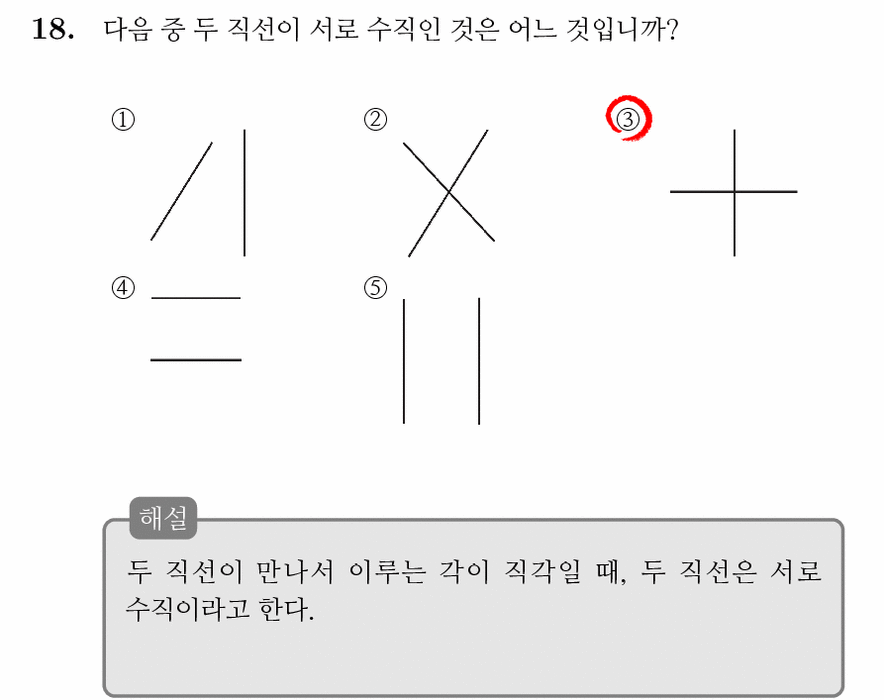 18. 다음 중 두 직선이 서로 수직인 것은 어느 것입니까?

①

②

③

④

⑤

해설

두 직선이 만나서 이루는 각이 직각일 때, 두 직선은 서로 수직이라고 한다.